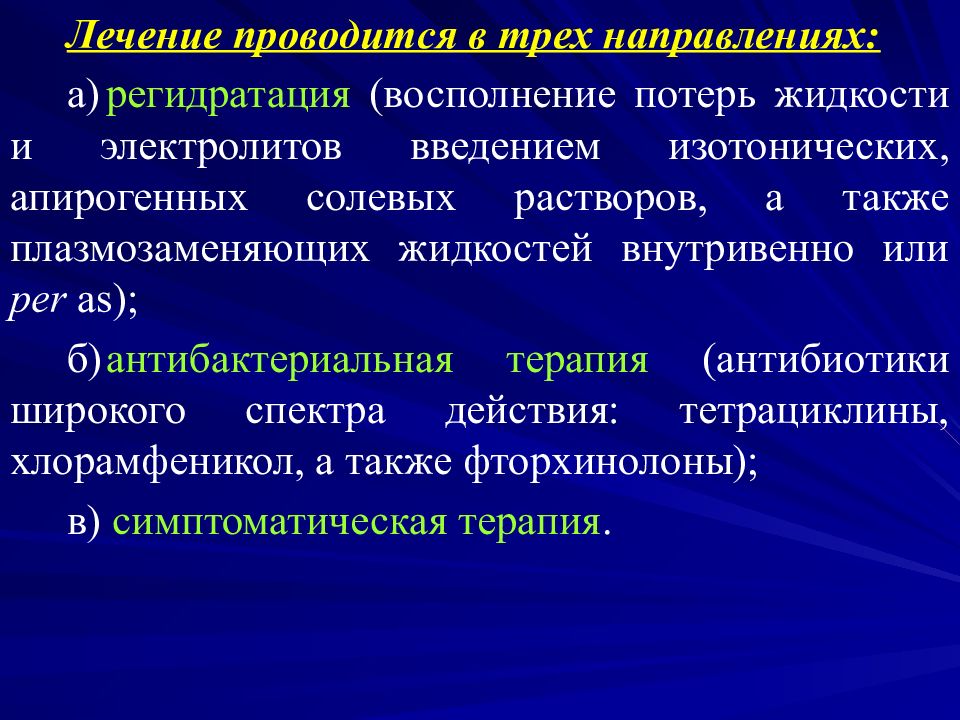 Лечение проводится в трех направлениях:

а) регидратация (восполнение потерь жидкости и электролитов введением изотонических, апирогенных солевых растворов, а также плазмозаменяющих жидкостей внутривенно или per as);

б) антибактериальная терапия (антибиотики широкого спектра действия: тетрациклины, хлорамфеникол, а также фторхинолоны);

в) симптоматическая терапия.